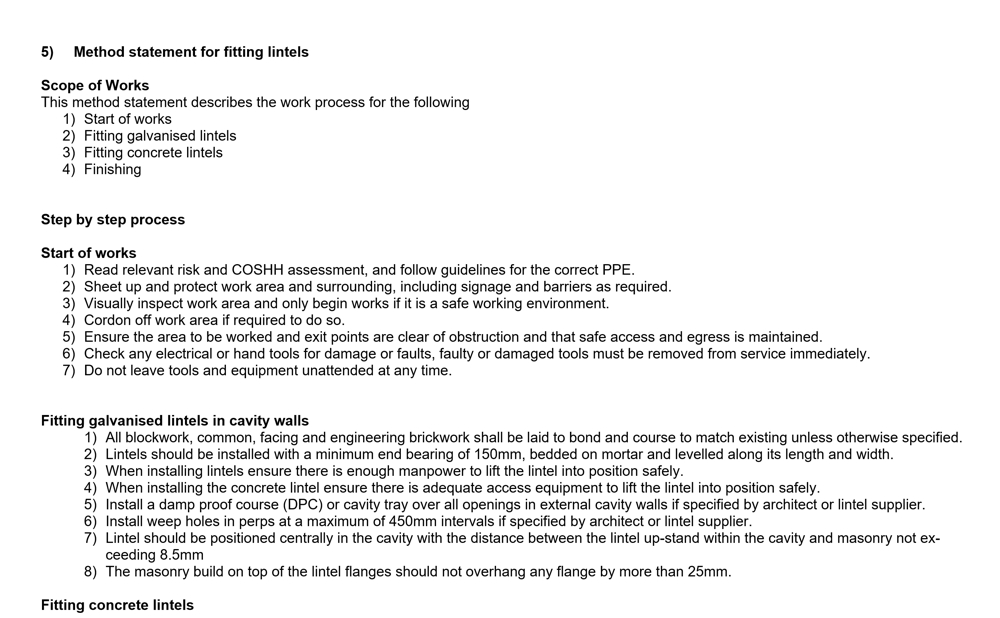 5) Method statement for fitting lintels

Scope of Works
This method statement describes the work process for the following
1) Start of works
2) Fitting galvanised lintels
3) Fitting concrete lintels
4) Finishing

Step by step process

Start of works
1) Read relevant risk and COSHH assessment, and follow guidelines for the correct PPE.
2) Sheet up and protect work area and surrounding, including signage and barriers as required.
3) Visually inspect work area and only begin works if it is a safe working environment.
4) Cordon off work area if required to do so.
5) Ensure the area to be worked and exit points are clear of obstruction and that safe access and egress is maintained.
6) Check any electrical or hand tools for damage or faults, faulty or damaged tools must be removed from service immediately.
7) Do not leave tools and equipment unattended at any time.

Fitting galvanised lintels in cavity walls
1) All blockwork, common, facing and engineering brickwork shall be laid to bond and course to match existing unless otherwise specified.
2) Lintels should be installed with a minimum end bearing of 150mm, bedded on mortar and levelled along its length and width.
3) When installing lintels ensure there is enough manpower to lift the lintel into position safely.
4) When installing the concrete lintel ensure there is adequate access equipment to lift the lintel into position safely.
5) Install a damp proof course (DPC) or cavity tray over all openings in external cavity walls if specified by architect or lintel supplier.
6) Install weep holes in perps at a maximum of 450mm intervals if specified by architect or lintel supplier.
7) Lintel should be positioned centrally in the cavity with the distance between the lintel up-stand within the cavity and masonry not exceeding 8.5mm
8) The masonry build on top of the lintel flanges should not overhang any flange by more than 25mm.

Fitting concrete lintels